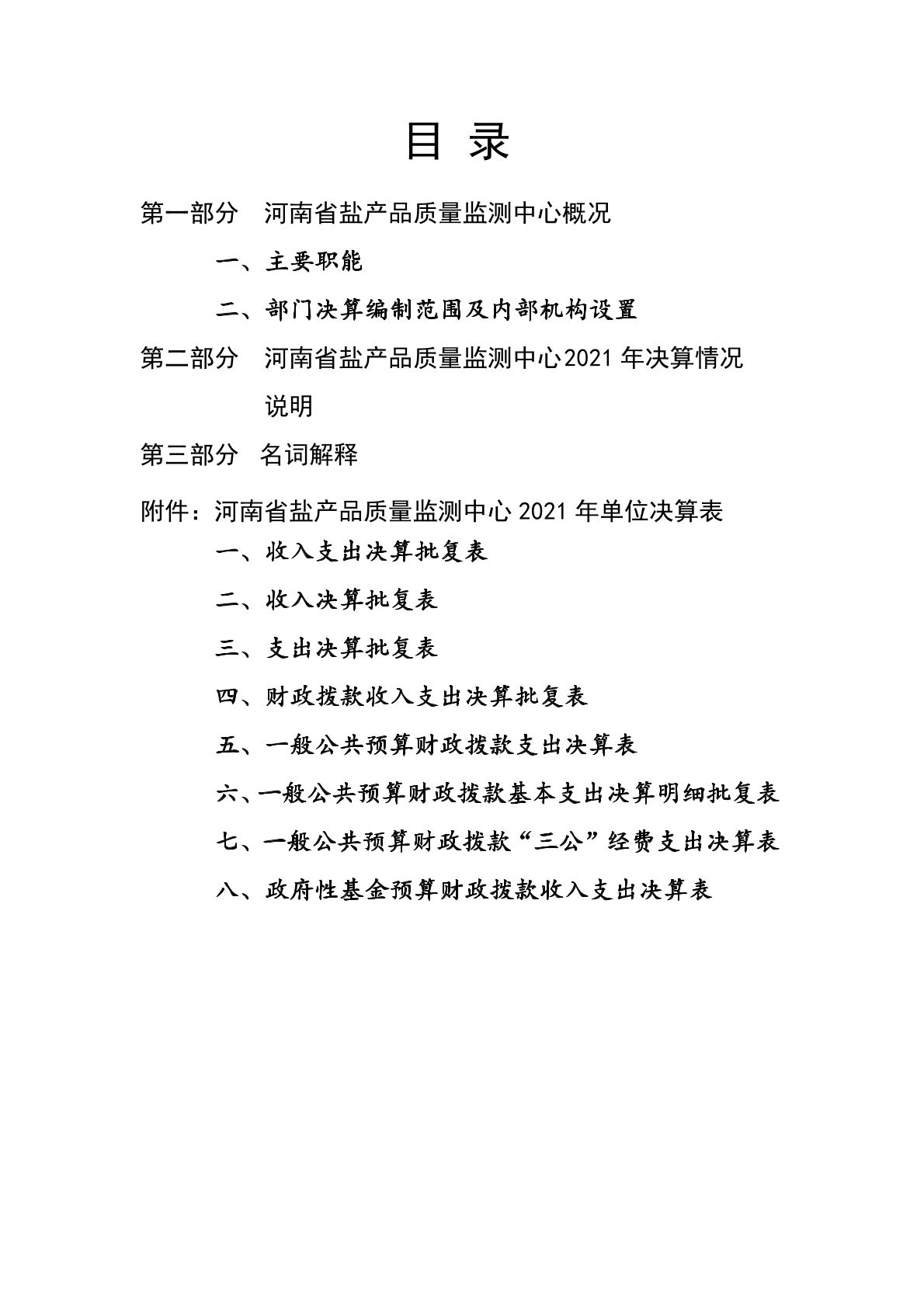 目 录

第一部分 河南省盐产品质量监测中心概况

一、主要职能

二、部门决算编制范围及内部机构设置

第二部分 河南省盐产品质量监测中心2021年决算情况说明

第三部分 名词解释

附件：河南省盐产品质量监测中心2021年单位决算表

一、收入支出决算批复表

二、收入决算批复表

三、支出决算批复表

四、财政拨款收入支出决算批复表

五、一般公共预算财政拨款支出决算表

六、一般公共预算财政拨款基本支出决算明细批复表

七、一般公共预算财政拨款“三公”经费支出决算表

八、政府性基金预算财政拨款收入支出决算表